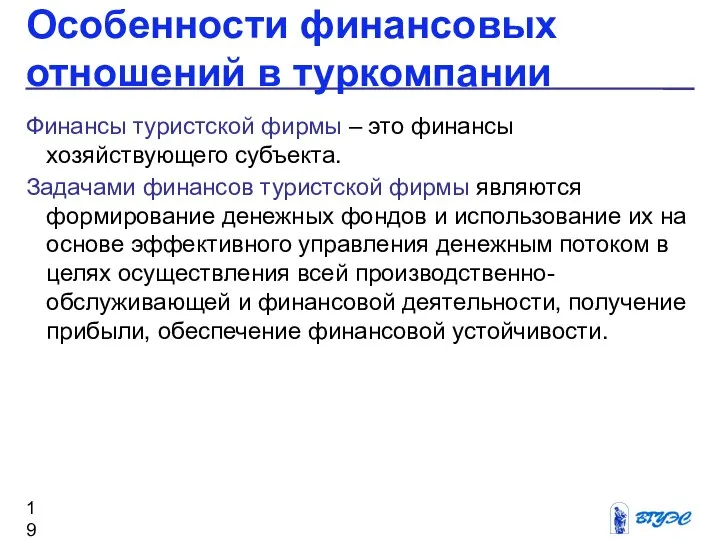 Особенности финансовых отношений в туркомпании

Финансы туристской фирмы – это финансы хозяйствующего субъекта.

Задачами финансов туристской фирмы являются формирование денежных фондов и использование их на основе эффективного управления денежным потоком в целях осуществления всей производственно-обслуживающей и финансовой деятельности, получение прибыли, обеспечение финансовой устойчивости.

19

ВГУЭС